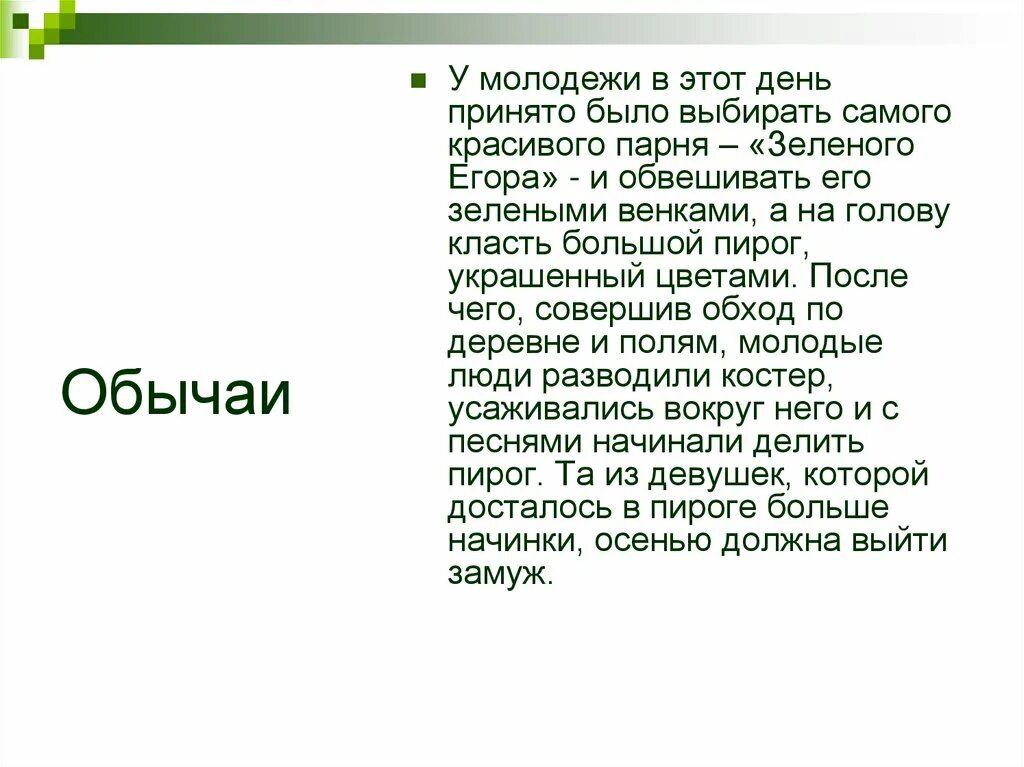 Обычаи

У молодежи в этот день принято было выбирать самого красивого парня – «Зеленого Егора» - и обвешивать его зелеными венками, а на голову класть большой пирог, украшенный цветами. После чего, совершив обход по деревне и полям, молодые люди разводили костер, усаживались вокруг него и с песнями начинали делить пирог. Та из девушек, которой досталось в пироге больше начинки, осенью должна выйти замуж.